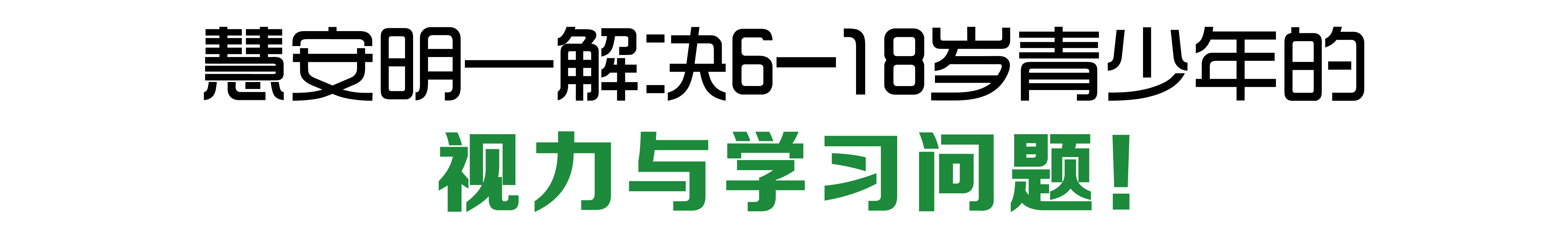 慧安明—解决6—18岁青少年的
视力与学习问题！